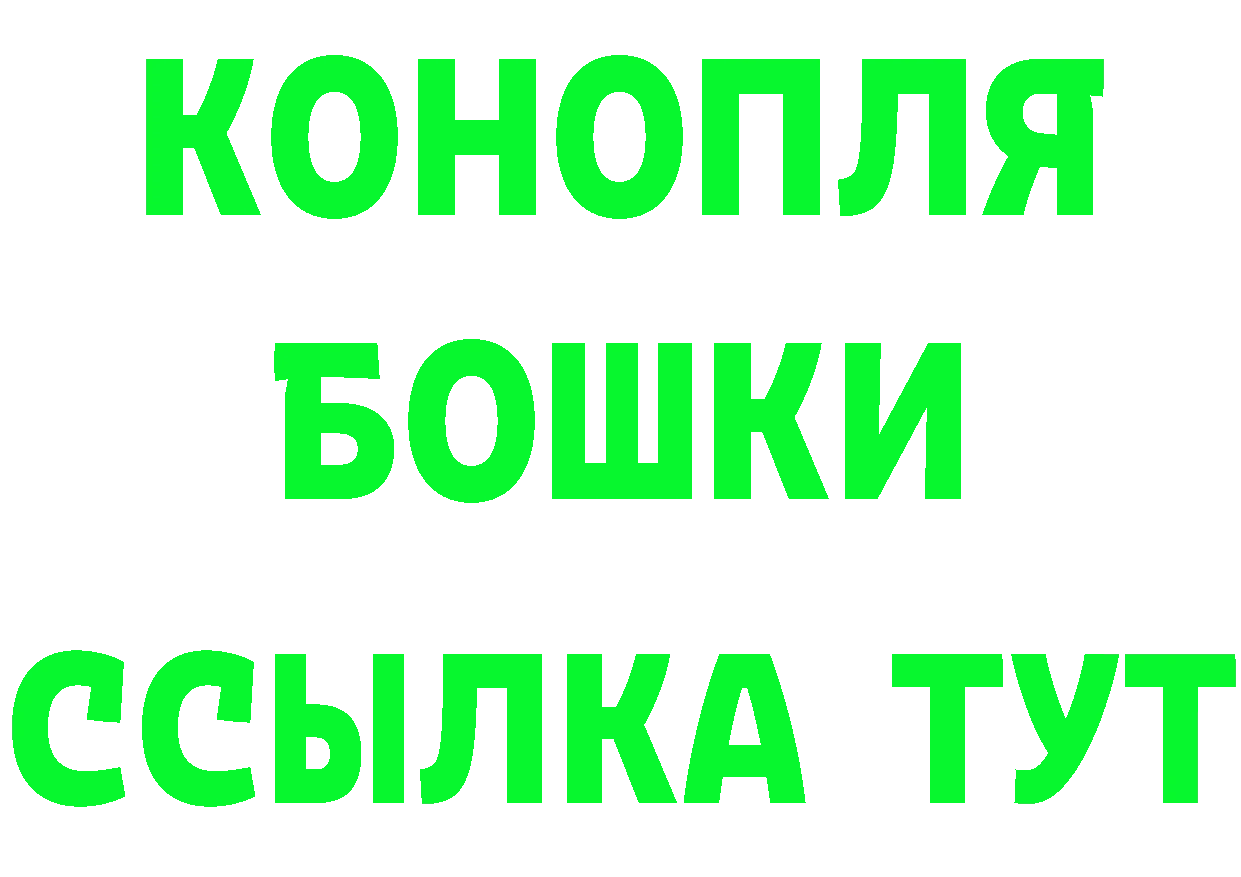 КОНОПЛЯ
БОШКИ
ССЫЛКА ТУТ